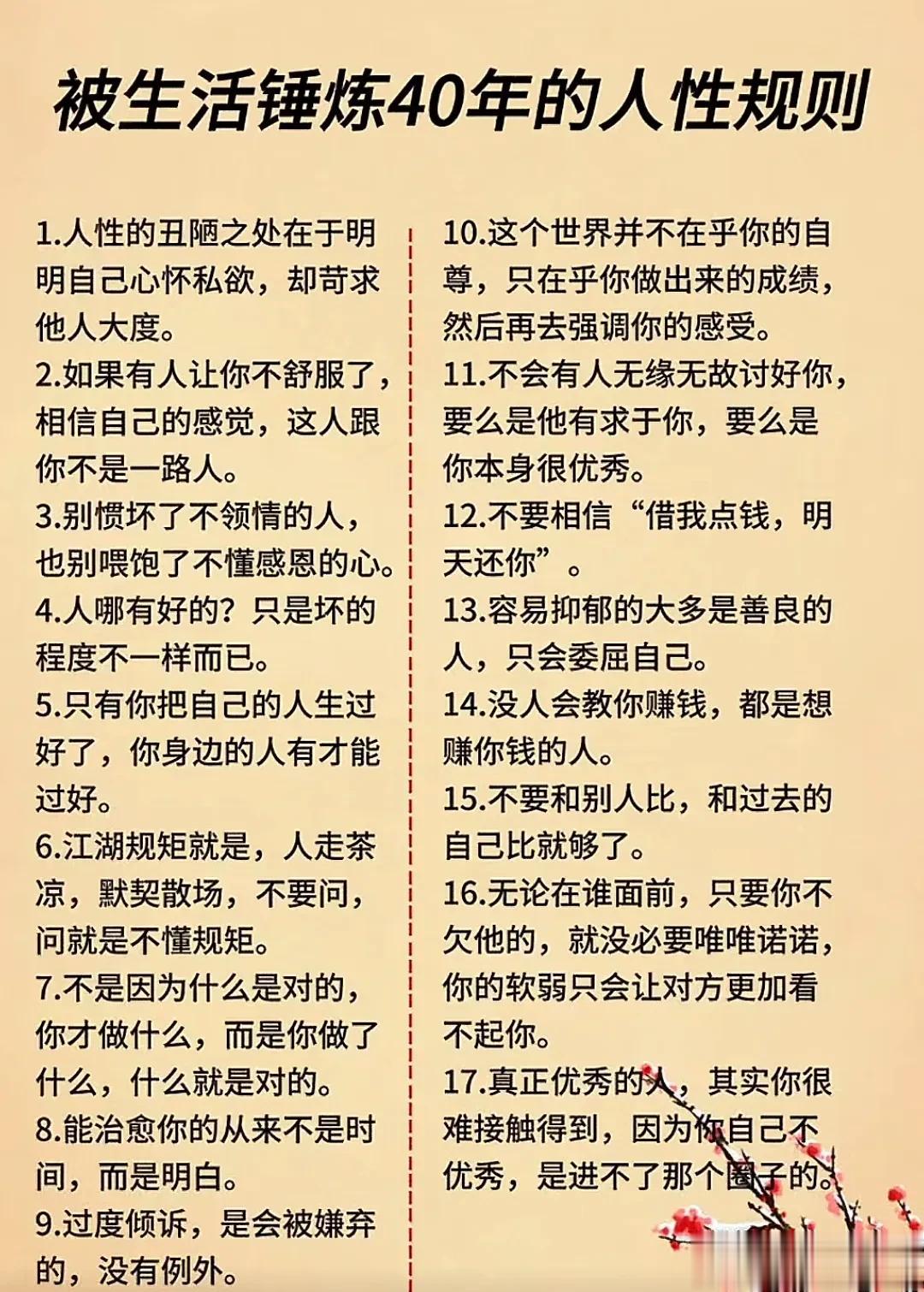 被生活锤炼40年的人性规则

1.人性的丑陋之处在于明明自己心怀私欲，却苛求他人大度。
2.如果有人让你不舒服了，相信自己的感觉，这人跟你不是一路人。
3.别惯坏了不领情的人，也别喂饱了不懂感恩的心。
4.人哪有好的？只是坏的程度不一样而已。
5.只有你把自己的人生过好了，你身边的人有才能过好。
6.江湖规矩就是，人走茶凉，默契散场，不要问，问就是不懂规矩。
7.不是因为什么是对的，你才做什么，而是你做了什么，什么就是对的。
8.能治愈你的从来不是时间，而是明白。
9.过度倾诉，是会被嫌弃的，没有例外。

10.这个世界并不在乎你的自尊，只在乎你做出来的成绩，然后再去强调你的感受。
11.不会有人无缘无故讨好你，要么是他有求于你，要么是你本身很优秀。
12.不要相信“借我点钱，明天还你”。
13.容易抑郁的大多是善良的人，只会委屈自己。
14.没人会教你赚钱，都是想赚你钱的人。
15.不要和别人比，和过去的自己比就够了。
16.无论在谁面前，只要你不欠他的，就没必要唯唯诺诺，你的软弱只会让对方更加看不起你。
17.真正优秀的人，其实你很难接触得到，因为你自己不优秀，是进不了那个圈子的。